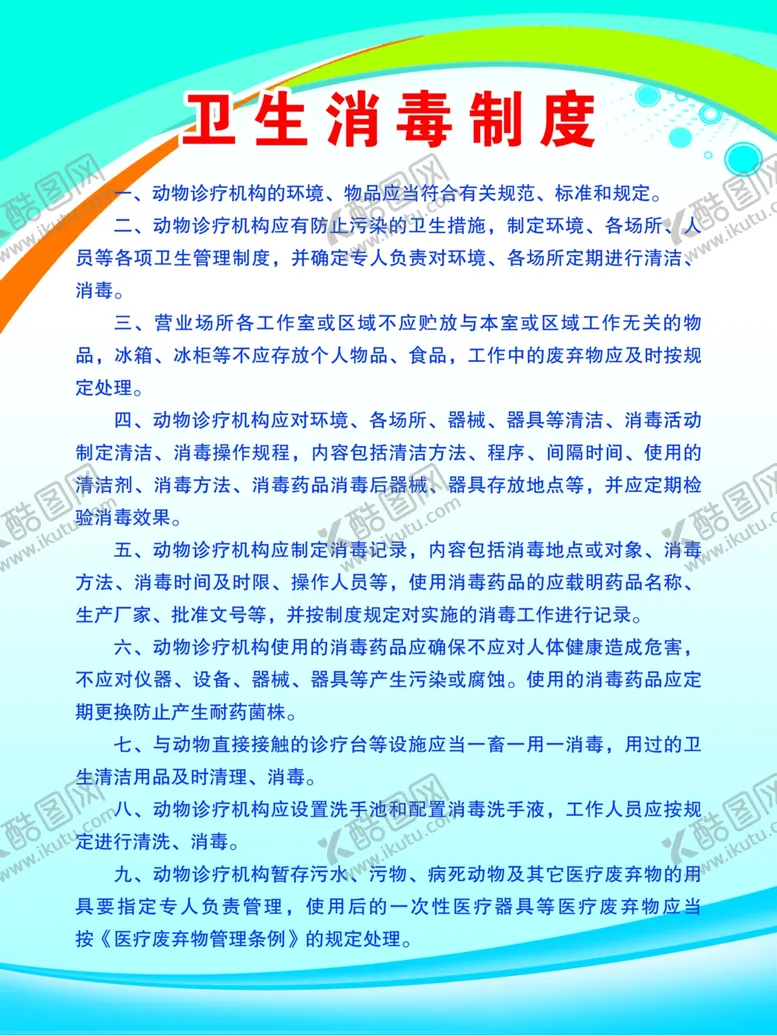 卫生消毒制度

一、动物诊疗机构的环境、物品应当符合有关规范、标准和规定。

二、动物诊疗机构应有防止污染的卫生措施，制定环境、各场所、人员等各项卫生管理制度，并确定专人负责对环境、各场所定期进行清洁、消毒。

三、营业场所各工作室或区域不应贮放与本室或区域工作无关的物品，冰箱、冰柜等不应存放个人物品、食品，工作中的废弃物应及时按规定处理。

四、动物诊疗机构应对环境、各场所、器械、器具等清洁、消毒活动制定清洁、消毒操作规程，内容包括清洁方法、程序、间隔时间、使用的清洁剂、消毒方法、消毒药品消毒后器械、器具存放地点等，并应定期检验消毒效果。

五、动物诊疗机构应制定消毒记录，内容包括消毒地点或对象、消毒方法、消毒时间及时限、操作人员等，使用消毒药品的应载明药品名称、生产厂家、批准文号等，并按制度规定对实施的消毒工作进行记录。

六、动物诊疗机构使用的消毒药品应确保不应对人体健康造成危害，不应对仪器、设备、器械、器具等产生污染或腐蚀。使用的消毒药品应定期更换防止产生耐药菌株。

七、与动物直接接触的诊疗台等设施应当一畜一用一消毒，用过的卫生清洁用品及时清理、消毒。

八、动物诊疗机构应设置洗手池和配置消毒洗手液，工作人员应按规定进行清洗、消毒。

九、动物诊疗机构暂存污水、污物、病死动物及其它医疗废弃物的用具要指定专人负责管理，使用后的一次性医疗器具等医疗废弃物应当按《医疗废弃物管理条例》的规定处理。

酷图网 www.ikutu.com